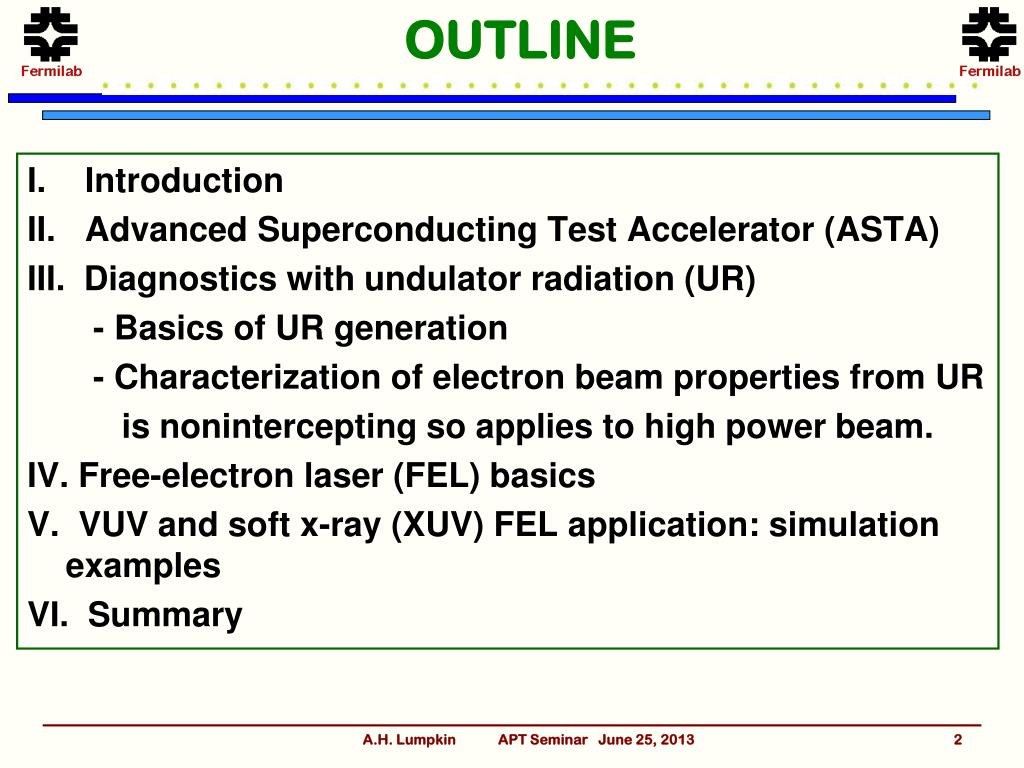 Fermilab

OUTLINE

Fermilab

I. Introduction
II. Advanced Superconducting Test Accelerator (ASTA)
III. Diagnostics with undulator radiation (UR)
- Basics of UR generation
- Characterization of electron beam properties from UR is nonintercepting so applies to high power beam.
IV. Free-electron laser (FEL) basics
V. VUV and soft x-ray (XUV) FEL application: simulation examples
VI. Summary

A.H. Lumpkin APT Seminar June 25, 2013 2